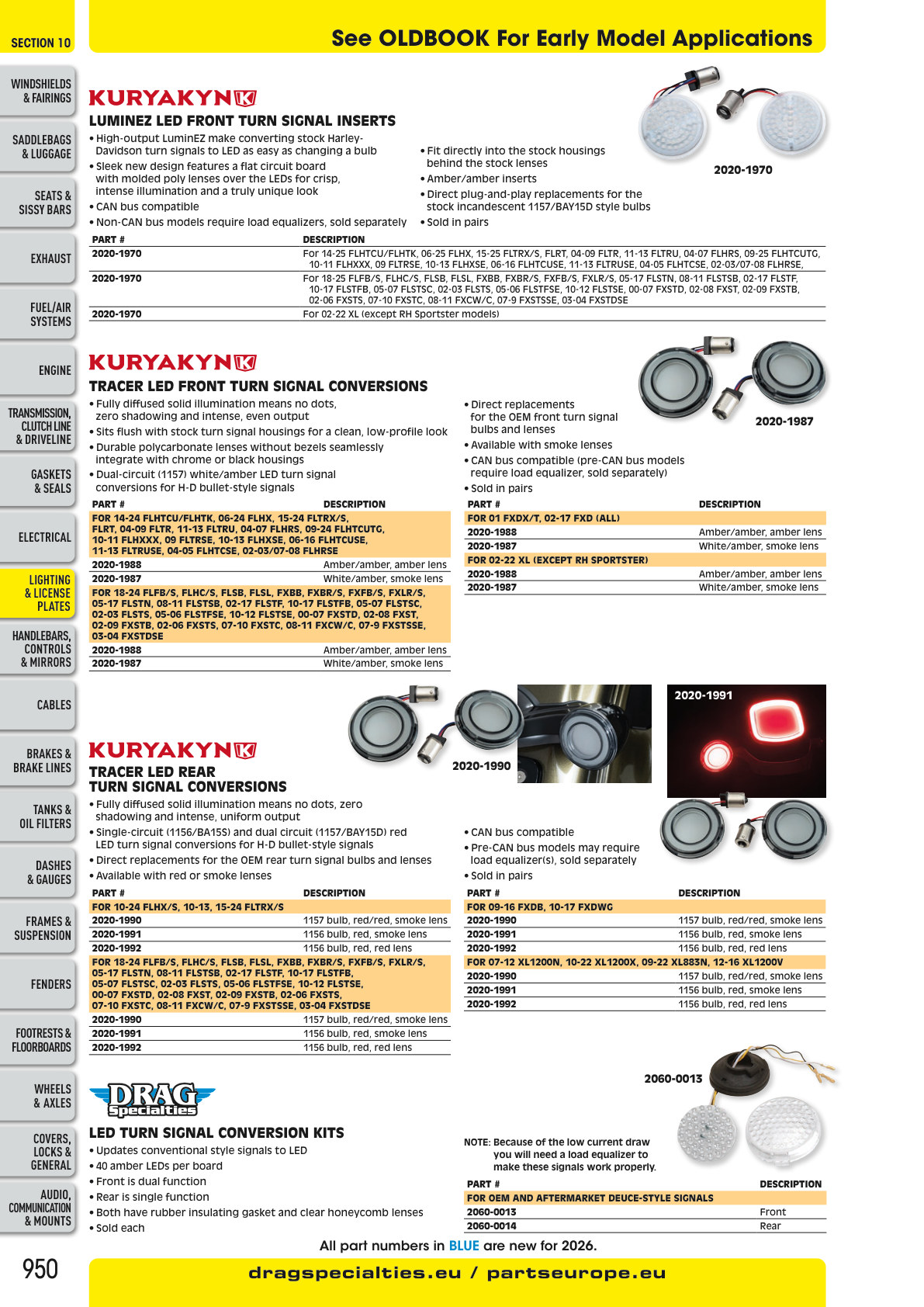 SECTION 10

See OLDBOOK For Early Model Applications

WINDSHIELDS & FAIRINGS

SADDLEBAGS & LUGGAGE

SEATS & SISSY BARS

EXHAUST

FUEL/AIR SYSTEMS

ENGINE

TRANSMISSION, CLUTCH LINE & DRIVELINE

GASKETS & SEALS

ELECTRICAL

LIGHTING & LICENSE PLATES

HANDLEBARS, CONTROLS & MIRRORS

CABLES

BRAKES & BRAKE LINES

TANKS & OIL FILTERS

DASHES & GAUGES

FRAMES & SUSPENSION

FENDERS

FOOTRESTS & FLOORBOARDS

WHEELS & AXLES

COVERS, LOCKS & GENERAL

AUDIO, COMMUNICATION & MOUNTS

KURYAKYN

LUMINEZ LED FRONT TURN SIGNAL INSERTS

• High-output LuminEZ make converting stock Harley-Davidson turn signals to LED as easy as changing a bulb
• Sleek new design features a flat circuit board with molded poly lenses over the LEDs for crisp, intense illumination and a truly unique look
• CAN bus compatible
• Non-CAN bus models require load equalizers, sold separately
• Fit directly into the stock housings behind the stock lenses
• Amber/amber inserts
• Direct plug-and-play replacements for the stock incandescent 1157/BAY15D style bulbs
• Sold in pairs

2020-1970

| PART # | DESCRIPTION |
|---|---|
| 2020-1970 | For 14-25 FLHTCU/FLHTK, 06-25 FLHX, 15-25 FLTRX/S, FLRT, 04-09 FLTR, 11-13 FLTRU, 04-07 FLHRS, 09-25 FLHTCUTG, 10-11 FLHXXX, 09 FLTRSE, 10-13 FLHXSE, 06-16 FLHTCUSE, 11-13 FLTRUSE, 04-05 FLHTCSE, 02-03/07-08 FLHRSE, |
| 2020-1970 | For 18-25 FLFB/S, FLHC/S, FLSB, FLSL, FXBB, FXBR/S, FXFB/S, FXLR/S, 05-17 FLSTN, 08-11 FLSTSB, 02-17 FLSTF, 10-17 FLSTFB, 05-07 FLSTSC, 02-03 FLSTS, 05-06 FLSTFSE, 10-12 FLSTSE, 00-07 FXSTD, 02-08 FXST, 02-09 FXSTB, 02-06 FXSTS, 07-10 FXSTC, 08-11 FXCW/C, 07-9 FXSTSSE, 03-04 FXSTDSE |
| 2020-1970 | For 02-22 XL (except RH Sportster models) |

KURYAKYN

TRACER LED FRONT TURN SIGNAL CONVERSIONS

• Fully diffused solid illumination means no dots, zero shadowing and intense, even output
• Sits flush with stock turn signal housings for a clean, low-profile look
• Durable polycarbonate lenses without bezels seamlessly integrate with chrome or black housings
• Dual-circuit (1157) white/amber LED turn signal conversions for H-D bullet-style signals
• Direct replacements for the OEM front turn signal bulbs and lenses
• Available with smoke lenses
• CAN bus compatible (pre-CAN bus models require load equalizer, sold separately)
• Sold in pairs

2020-1987

| PART # | DESCRIPTION |
|---|---|
| FOR 14-24 FLHTCU/FLHTK, 06-24 FLHX, 15-24 FLTRX/S, FLRT, 04-09 FLTR, 11-13 FLTRU, 04-07 FLHRS, 09-24 FLHTCUTG, 10-11 FLHXXX, 09 FLTRSE, 10-13 FLHXSE, 06-16 FLHTCUSE, 11-13 FLTRUSE, 04-05 FLHTCSE, 02-03/07-08 FLHRSE | |
| 2020-1988 | Amber/amber, amber lens |
| 2020-1987 | White/amber, smoke lens |
| FOR 18-24 FLFB/S, FLHC/S, FLSB, FLSL, FXBB, FXBR/S, FXFB/S, FXLR/S, 05-17 FLSTN, 08-11 FLSTSB, 02-17 FLSTF, 10-17 FLSTFB, 05-07 FLSTSC, 02-03 FLSTS, 05-06 FLSTFSE, 10-12 FLSTSE, 00-07 FXSTD, 02-08 FXST, 02-09 FXSTB, 02-06 FXSTS, 07-10 FXSTC, 08-11 FXCW/C, 07-9 FXSTSSE, 03-04 FXSTDSE | |
| 2020-1988 | Amber/amber, amber lens |
| 2020-1987 | White/amber, smoke lens |

| PART # | DESCRIPTION |
|---|---|
| FOR 01 FXDX/T, 02-17 FXD (ALL) | |
| 2020-1988 | Amber/amber, amber lens |
| 2020-1987 | White/amber, smoke lens |
| FOR 02-22 XL (EXCEPT RH SPORTSTER) | |
| 2020-1988 | Amber/amber, amber lens |
| 2020-1987 | White/amber, smoke lens |

2020-1990

2020-1991

KURYAKYN

TRACER LED REAR TURN SIGNAL CONVERSIONS

• Fully diffused solid illumination means no dots, zero shadowing and intense, uniform output
• Single-circuit (1156/BA15S) and dual circuit (1157/BAY15D) red LED turn signal conversions for H-D bullet-style signals
• Direct replacements for the OEM rear turn signal bulbs and lenses
• Available with red or smoke lenses
• CAN bus compatible
• Pre-CAN bus models may require load equalizer(s), sold separately
• Sold in pairs

| PART # | DESCRIPTION |
|---|---|
| FOR 10-24 FLHX/S, 10-13, 15-24 FLTRX/S | |
| 2020-1990 | 1157 bulb, red/red, smoke lens |
| 2020-1991 | 1156 bulb, red, smoke lens |
| 2020-1992 | 1156 bulb, red, red lens |
| FOR 18-24 FLFB/S, FLHC/S, FLSB, FLSL, FXBB, FXBR/S, FXFB/S, FXLR/S, 05-17 FLSTN, 08-11 FLSTSB, 02-17 FLSTF, 10-17 FLSTFB, 05-07 FLSTSC, 02-03 FLSTS, 05-06 FLSTFSE, 10-12 FLSTSE, 00-07 FXSTD, 02-08 FXST, 02-09 FXSTB, 02-06 FXSTS, 07-10 FXSTC, 08-11 FXCW/C, 07-9 FXSTSSE, 03-04 FXSTDSE | |
| 2020-1990 | 1157 bulb, red/red, smoke lens |
| 2020-1991 | 1156 bulb, red, smoke lens |
| 2020-1992 | 1156 bulb, red, red lens |

| PART # | DESCRIPTION |
|---|---|
| FOR 09-16 FXDB, 10-17 FXDWG | |
| 2020-1990 | 1157 bulb, red/red, smoke lens |
| 2020-1991 | 1156 bulb, red, smoke lens |
| 2020-1992 | 1156 bulb, red, red lens |
| FOR 07-12 XL1200N, 10-22 XL1200X, 09-22 XL883N, 12-16 XL1200V | |
| 2020-1990 | 1157 bulb, red/red, smoke lens |
| 2020-1991 | 1156 bulb, red, smoke lens |
| 2020-1992 | 1156 bulb, red, red lens |

DRAG Specialties

LED TURN SIGNAL CONVERSION KITS

• Updates conventional style signals to LED
• 40 amber LEDs per board
• Front is dual function
• Rear is single function
• Both have rubber insulating gasket and clear honeycomb lenses
• Sold each

2060-0013

NOTE: Because of the low current draw you will need a load equalizer to make these signals work properly.

| PART # | DESCRIPTION |
|---|---|
| FOR OEM AND AFTERMARKET DEUCE-STYLE SIGNALS | |
| 2060-0013 | Front |
| 2060-0014 | Rear |

All part numbers in BLUE are new for 2026.

950

dragspecialties.eu / partseurope.eu